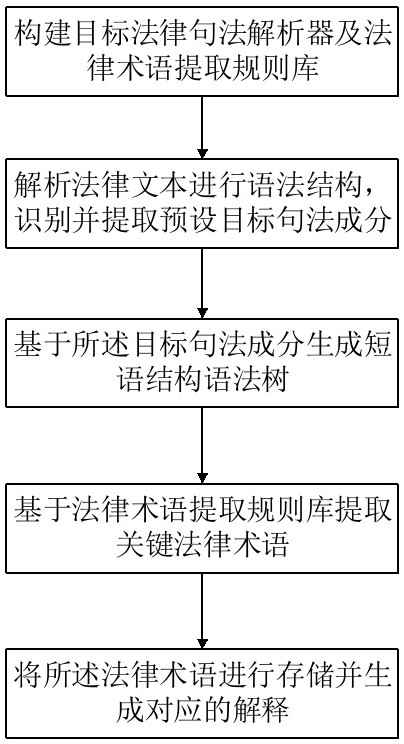 构建目标法律句法解析器及法律术语提取规则库

解析法律文本进行语法结构，识别并提取预设目标句法成分

基于所述目标句法成分生成短语结构语法树

基于法律术语提取规则库提取关键法律术语

将所述法律术语进行存储并生成对应的解释